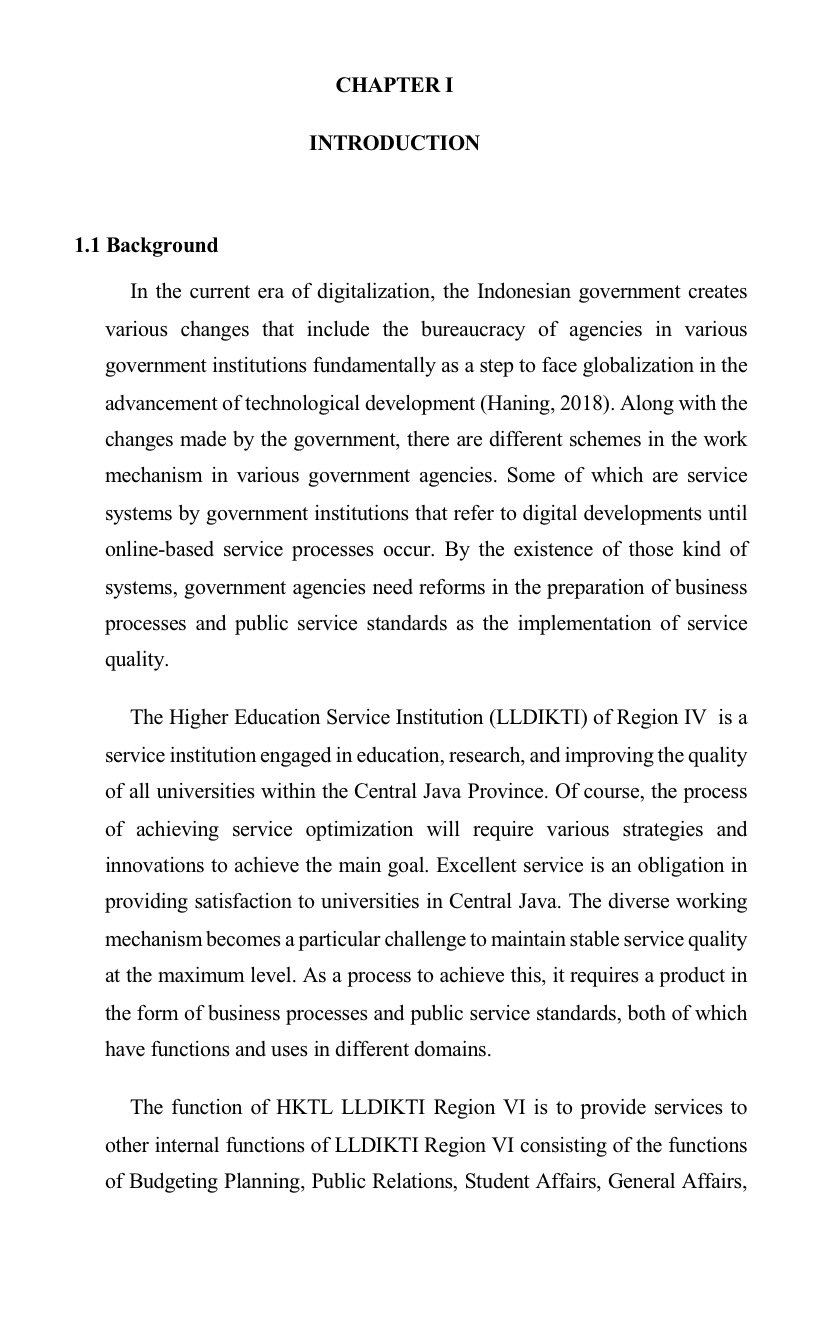 CHAPTER I

INTRODUCTION

1.1 Background

In the current era of digitalization, the Indonesian government creates various changes that include the bureaucracy of agencies in various government institutions fundamentally as a step to face globalization in the advancement of technological development (Haning, 2018). Along with the changes made by the government, there are different schemes in the work mechanism in various government agencies. Some of which are service systems by government institutions that refer to digital developments until online-based service processes occur. By the existence of those kind of systems, government agencies need reforms in the preparation of business processes and public service standards as the implementation of service quality.

The Higher Education Service Institution (LLDIKTI) of Region IV is a service institution engaged in education, research, and improving the quality of all universities within the Central Java Province. Of course, the process of achieving service optimization will require various strategies and innovations to achieve the main goal. Excellent service is an obligation in providing satisfaction to universities in Central Java. The diverse working mechanism becomes a particular challenge to maintain stable service quality at the maximum level. As a process to achieve this, it requires a product in the form of business processes and public service standards, both of which have functions and uses in different domains.

The function of HKTL LLDIKTI Region VI is to provide services to other internal functions of LLDIKTI Region VI consisting of the functions of Budgeting Planning, Public Relations, Student Affairs, General Affairs,